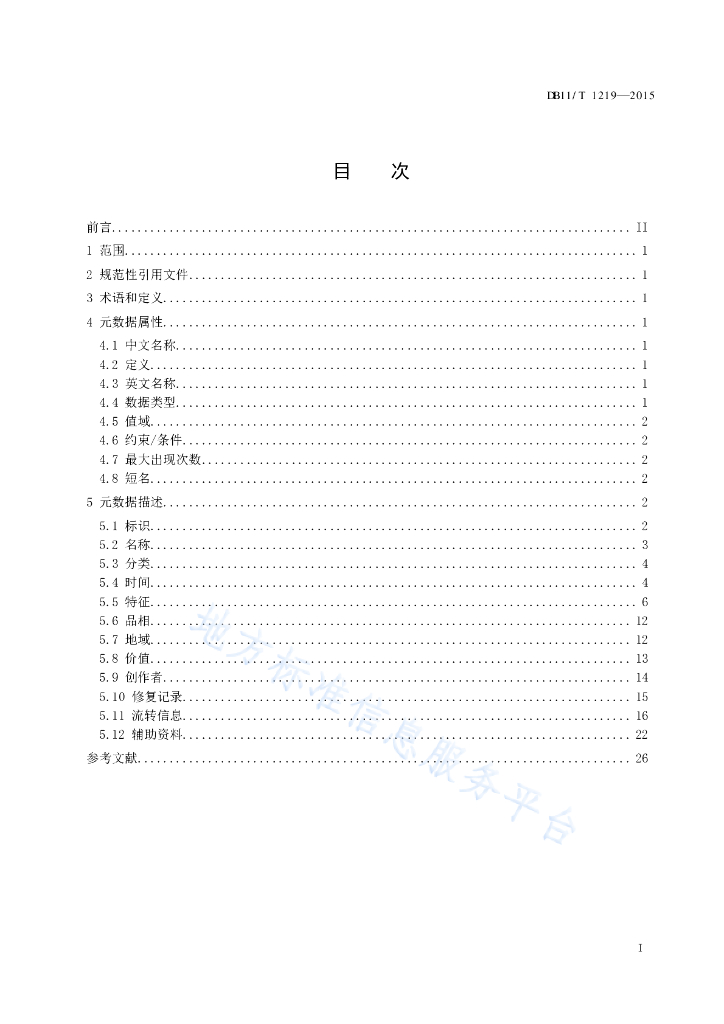 DB11/T 1219—2015

目　次

前言 .......... II
1 范围 .......... 1
2 规范性引用文件 .......... 1
3 术语和定义 .......... 1
4 元数据属性 .......... 1
4.1 中文名称 .......... 1
4.2 定义 .......... 1
4.3 英文名称 .......... 1
4.4 数据类型 .......... 1
4.5 值域 .......... 2
4.6 约束/条件 .......... 2
4.7 最大出现次数 .......... 2
4.8 短名 .......... 2
5 元数据描述 .......... 2
5.1 标识 .......... 2
5.2 名称 .......... 3
5.3 分类 .......... 4
5.4 时间 .......... 4
5.5 特征 .......... 6
5.6 品相 .......... 12
5.7 地域 .......... 12
5.8 价值 .......... 13
5.9 创作者 .......... 14
5.10 修复记录 .......... 15
5.11 流转信息 .......... 16
5.12 辅助资料 .......... 22
参考文献 .......... 26

地方标准信息服务平台

I